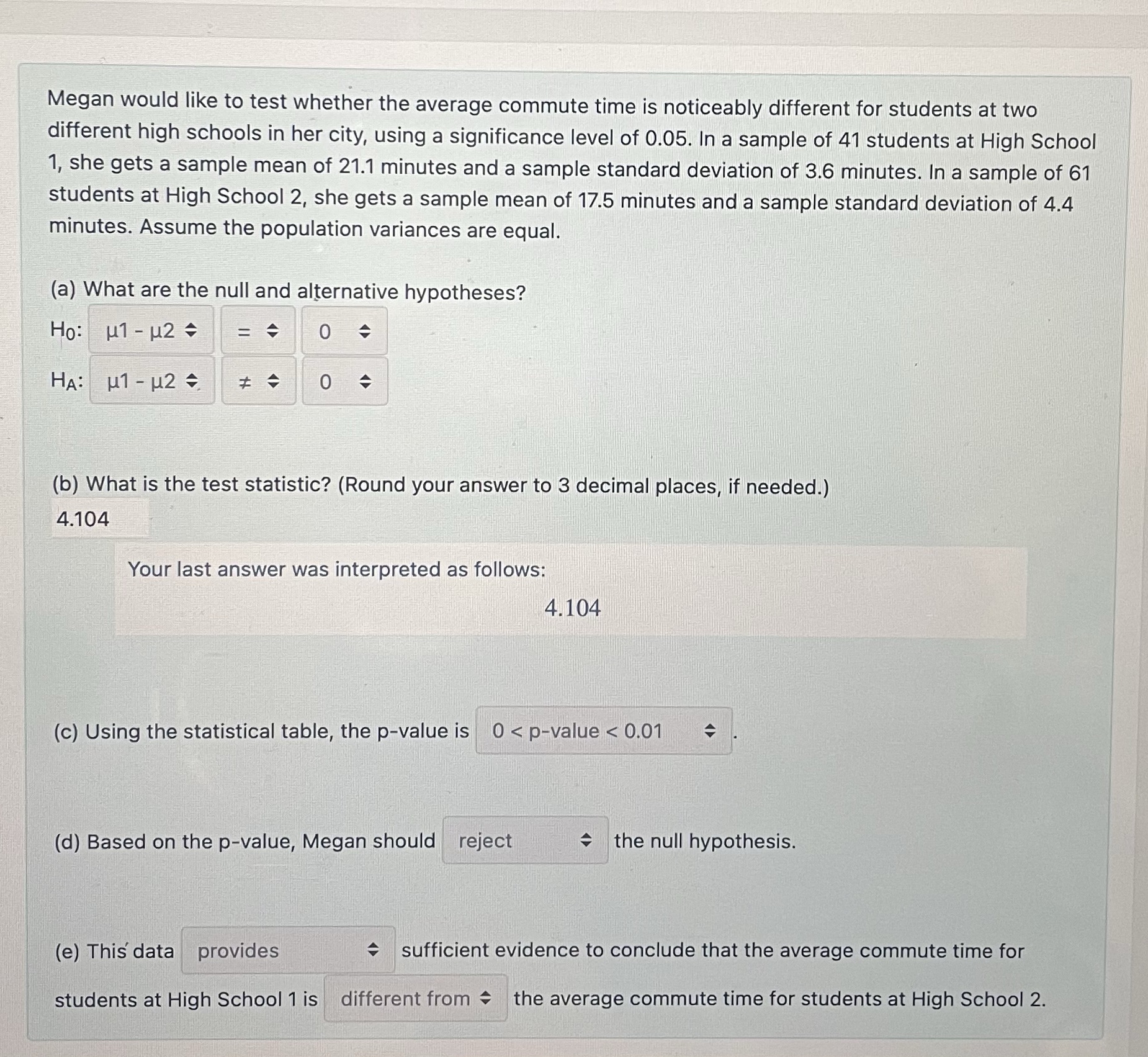 Megan would like to test whether the average commute time is noticeably different for students at two different high schools in her city, using a significance level of 0.05. In a sample of 41 students at High School 1, she gets a sample mean of 21.1 minutes and a sample standard deviation of 3.6 minutes. In a sample of 61 students at High School 2, she gets a sample mean of 17.5 minutes and a sample standard deviation of 4.4 minutes. Assume the population variances are equal.

(a) What are the null and alternative hypotheses?

$H_0$: μ1 - μ2 = 0

$H_A$: μ1 - μ2 ≠ 0

(b) What is the test statistic? (Round your answer to 3 decimal places, if needed.)

4.104

Your last answer was interpreted as follows:

4.104

(c) Using the statistical table, the p-value is 0 < p-value < 0.01 .

(d) Based on the p-value, Megan should reject the null hypothesis.

(e) This data provides sufficient evidence to conclude that the average commute time for students at High School 1 is different from the average commute time for students at High School 2.